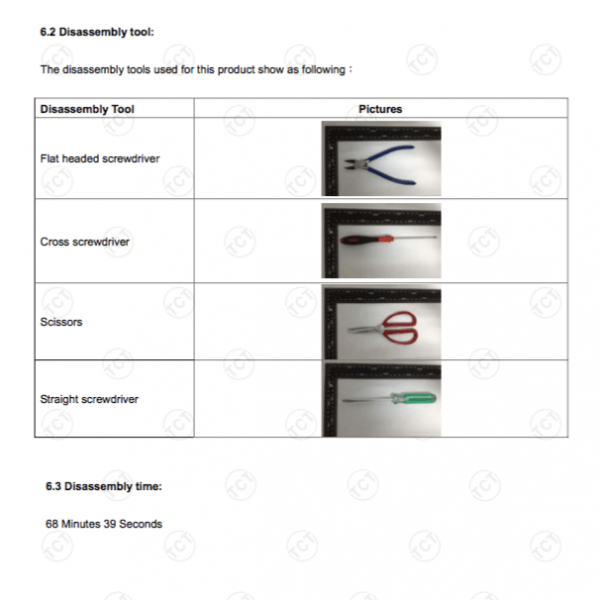 6.2 Disassembly tool:

The disassembly tools used for this product show as following :

| Disassembly Tool | Pictures |
|---|---|
| Flat headed screwdriver | |
| Cross screwdriver | |
| Scissors | |
| Straight screwdriver | |

6.3 Disassembly time:

68 Minutes 39 Seconds